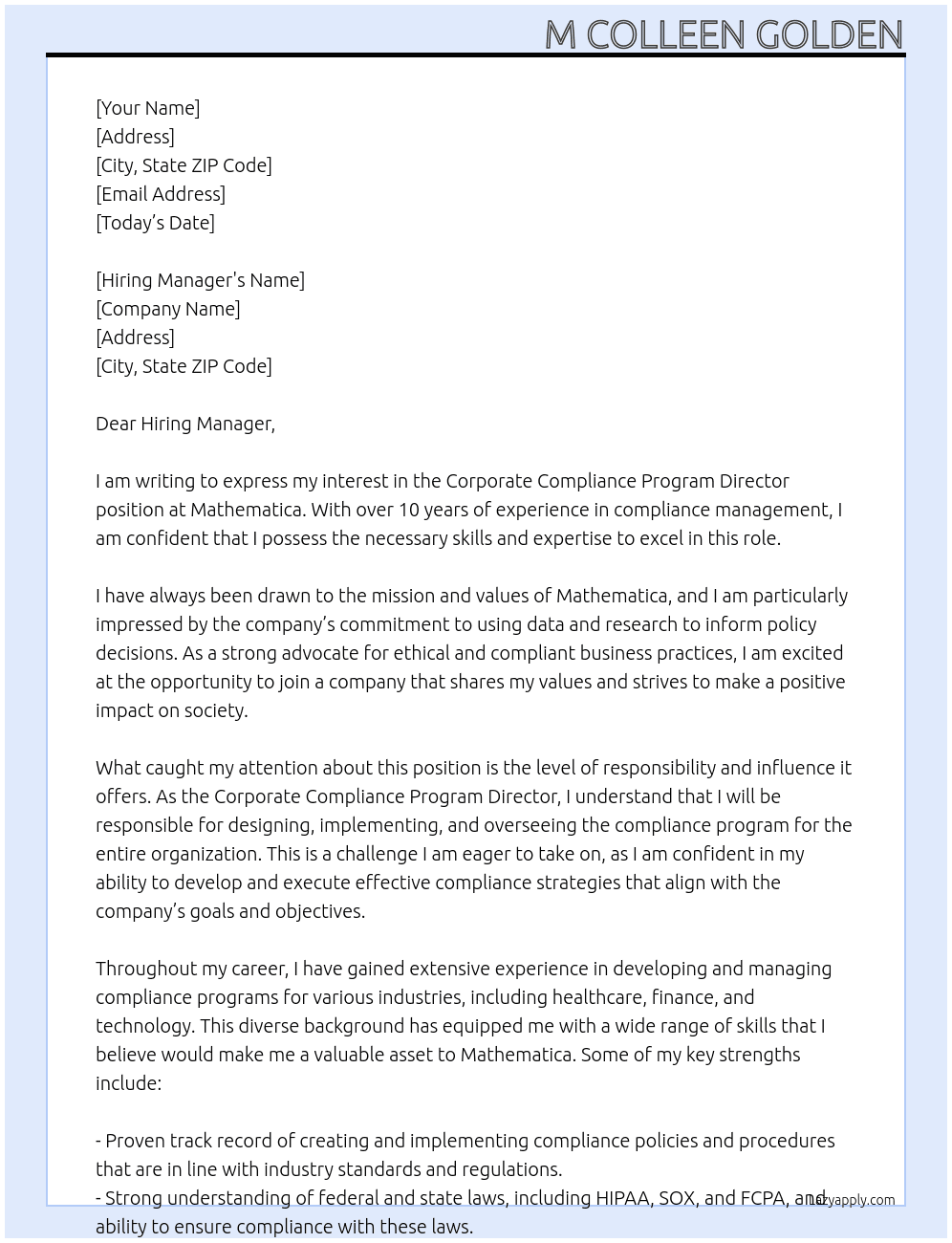 M COLLEEN GOLDEN

[Your Name]
[Address]
[City, State ZIP Code]
[Email Address]
[Today's Date]

[Hiring Manager's Name]
[Company Name]
[Address]
[City, State ZIP Code]

Dear Hiring Manager,

I am writing to express my interest in the Corporate Compliance Program Director position at Mathematica. With over 10 years of experience in compliance management, I am confident that I possess the necessary skills and expertise to excel in this role.

I have always been drawn to the mission and values of Mathematica, and I am particularly impressed by the company's commitment to using data and research to inform policy decisions. As a strong advocate for ethical and compliant business practices, I am excited at the opportunity to join a company that shares my values and strives to make a positive impact on society.

What caught my attention about this position is the level of responsibility and influence it offers. As the Corporate Compliance Program Director, I understand that I will be responsible for designing, implementing, and overseeing the compliance program for the entire organization. This is a challenge I am eager to take on, as I am confident in my ability to develop and execute effective compliance strategies that align with the company's goals and objectives.

Throughout my career, I have gained extensive experience in developing and managing compliance programs for various industries, including healthcare, finance, and technology. This diverse background has equipped me with a wide range of skills that I believe would make me a valuable asset to Mathematica. Some of my key strengths include:

- Proven track record of creating and implementing compliance policies and procedures that are in line with industry standards and regulations.
- Strong understanding of federal and state laws, including HIPAA, SOX, and FCPA, and ability to ensure compliance with these laws.

lazyapply.com